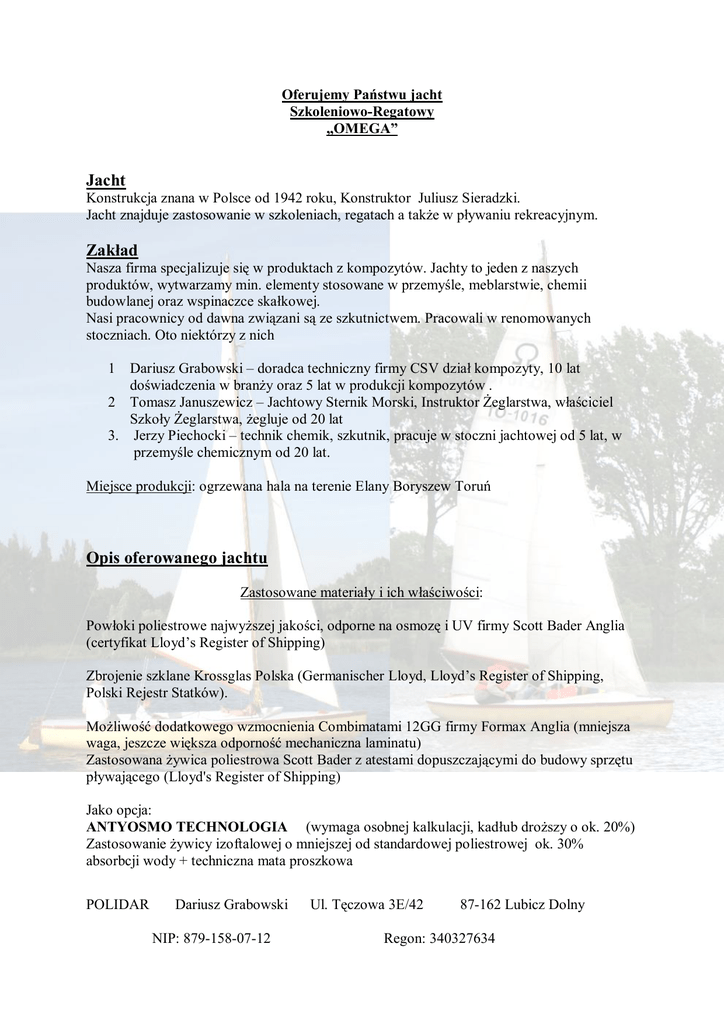 Oferujemy Państwu jacht
Szkoleniowo-Regatowy
„OMEGA”

Jacht
Konstrukcja znana w Polsce od 1942 roku, Konstruktor Juliusz Sieradzki.
Jacht znajduje zastosowanie w szkoleniach, regatach a także w pływaniu rekreacyjnym.

Zakład
Nasza firma specjalizuje się w produktach z kompozytów. Jachty to jeden z naszych produktów, wytwarzamy min. elementy stosowane w przemyśle, meblarstwie, chemii budowlanej oraz wspinaczce skałkowej.
Nasi pracownicy od dawna związani są ze szkutnictwem. Pracowali w renomowanych stoczniach. Oto niektórzy z nich

1 Dariusz Grabowski – doradca techniczny firmy CSV dział kompozyty, 10 lat doświadczenia w branży oraz 5 lat w produkcji kompozytów .
2 Tomasz Januszewicz – Jachtowy Sternik Morski, Instruktor Żeglarstwa, właściciel Szkoły Żeglarstwa, żegluje od 20 lat
3. Jerzy Piechocki – technik chemik, szkutnik, pracuje w stoczni jachtowej od 5 lat, w przemyśle chemicznym od 20 lat.

Miejsce produkcji: ogrzewana hala na terenie Elany Boryszew Toruń

Opis oferowanego jachtu

Zastosowane materiały i ich właściwości:

Powłoki poliestrowe najwyższej jakości, odporne na osmozę i UV firmy Scott Bader Anglia (certyfikat Lloyd’s Register of Shipping)

Zbrojenie szklane Krossglas Polska (Germanischer Lloyd, Lloyd’s Register of Shipping, Polski Rejestr Statków).

Możliwość dodatkowego wzmocnienia Combimatami 12GG firmy Formax Anglia (mniejsza waga, jeszcze większa odporność mechaniczna laminatu)
Zastosowana żywica poliestrowa Scott Bader z atestami dopuszczającymi do budowy sprzętu pływającego (Lloyd's Register of Shipping)

Jako opcja:
ANTYOSMO TECHNOLOGIA (wymaga osobnej kalkulacji, kadłub droższy o ok. 20%)
Zastosowanie żywicy izoftalowej o mniejszej od standardowej poliestrowej ok. 30% absorbcji wody + techniczna mata proszkowa

POLIDAR Dariusz Grabowski Ul. Tęczowa 3E/42 87-162 Lubicz Dolny

NIP: 879-158-07-12 Regon: 340327634